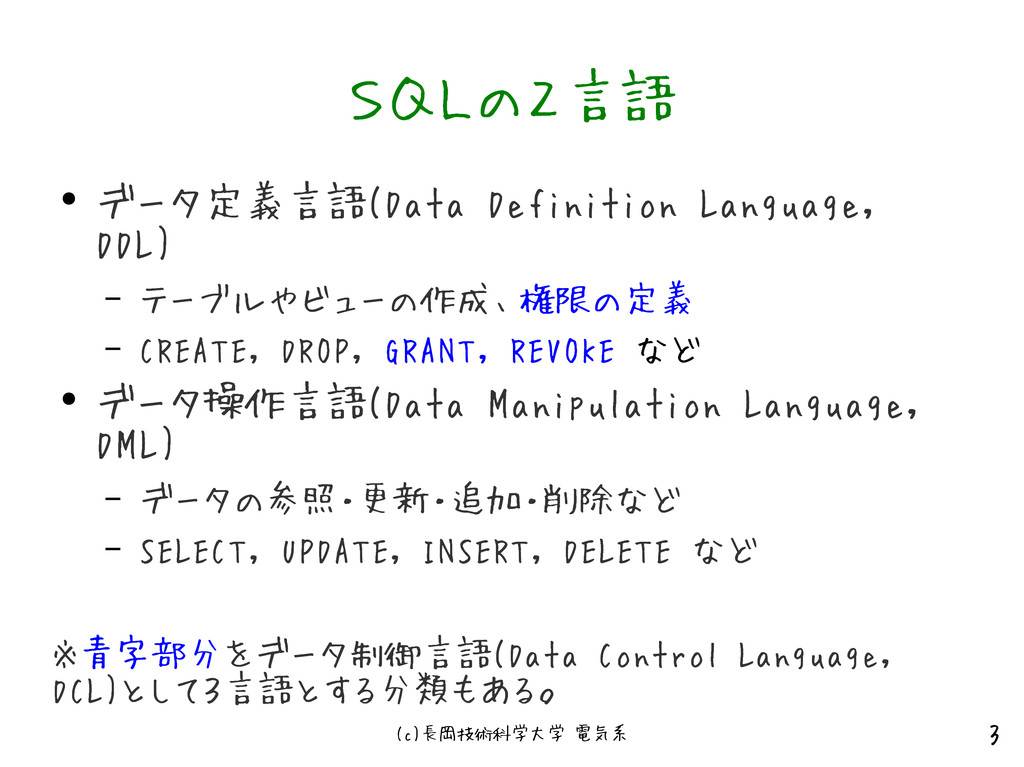 SQLの2言語

• データ定義言語(Data Definition Language, DDL)
  – テーブルやビューの作成、権限の定義
  – CREATE, DROP, GRANT, REVOKE など
• データ操作言語(Data Manipulation Language, DML)
  – データの参照・更新・追加・削除など
  – SELECT, UPDATE, INSERT, DELETE など

※青字部分をデータ制御言語(Data Control Language, DCL)として3言語とする分類もある。

(c)長岡技術科学大学 電気系

3